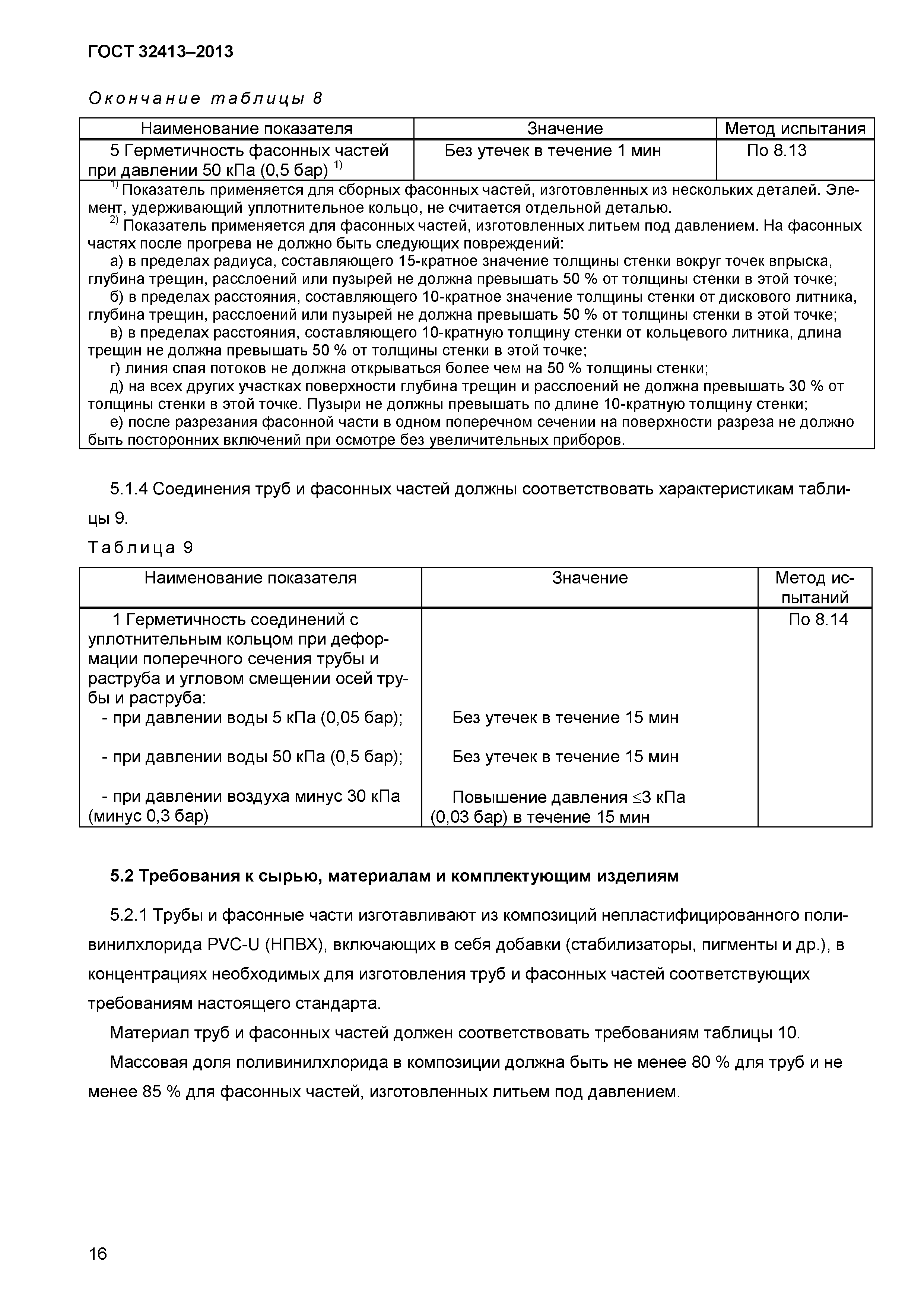 ГОСТ 32413–2013

Окончание таблицы 8

| Наименование показателя | Значение | Метод испытания |
|---|---|---|
| 5 Герметичность фасонных частей при давлении 50 кПа (0,5 бар) $^{1)}$ | Без утечек в течение 1 мин | По 8.13 |

$^{1)}$ Показатель применяется для сборных фасонных частей, изготовленных из нескольких деталей. Элемент, удерживающий уплотнительное кольцо, не считается отдельной деталью.
$^{2)}$ Показатель применяется для фасонных частей, изготовленных литьем под давлением. На фасонных частях после прогрева не должно быть следующих повреждений:
а) в пределах радиуса, составляющего 15-кратное значение толщины стенки вокруг точек впрыска, глубина трещин, расслоений или пузырей не должна превышать 50 % от толщины стенки в этой точке;
б) в пределах расстояния, составляющего 10-кратное значение толщины стенки от дискового литника, глубина трещин, расслоений или пузырей не должна превышать 50 % от толщины стенки в этой точке;
в) в пределах расстояния, составляющего 10-кратную толщину стенки от кольцевого литника, длина трещин не должна превышать 50 % от толщины стенки в этой точке;
г) линия спая потоков не должна открываться более чем на 50 % толщины стенки;
д) на всех других участках поверхности глубина трещин и расслоений не должна превышать 30 % от толщины стенки в этой точке. Пузыри не должны превышать по длине 10-кратную толщину стенки;
е) после разрезания фасонной части в одном поперечном сечении на поверхности разреза не должно быть посторонних включений при осмотре без увеличительных приборов.

5.1.4 Соединения труб и фасонных частей должны соответствовать характеристикам таблицы 9.

Таблица 9

| Наименование показателя | Значение | Метод испытаний |
|---|---|---|
| 1 Герметичность соединений с уплотнительным кольцом при деформации поперечного сечения трубы и раструба и угловом смещении осей трубы и раструба: | | По 8.14 |
| - при давлении воды 5 кПа (0,05 бар); | Без утечек в течение 15 мин | |
| - при давлении воды 50 кПа (0,5 бар); | Без утечек в течение 15 мин | |
| - при давлении воздуха минус 30 кПа (минус 0,3 бар) | Повышение давления $\leq$3 кПа (0,03 бар) в течение 15 мин | |

5.2 Требования к сырью, материалам и комплектующим изделиям

5.2.1 Трубы и фасонные части изготавливают из композиций непластифицированного поливинилхлорида PVC-U (НПВХ), включающих в себя добавки (стабилизаторы, пигменты и др.), в концентрациях необходимых для изготовления труб и фасонных частей соответствующих требованиям настоящего стандарта.

Материал труб и фасонных частей должен соответствовать требованиям таблицы 10.

Массовая доля поливинилхлорида в композиции должна быть не менее 80 % для труб и не менее 85 % для фасонных частей, изготовленных литьем под давлением.

16